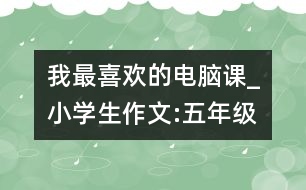 我最喜欢的电脑课_小学生作文:五年级